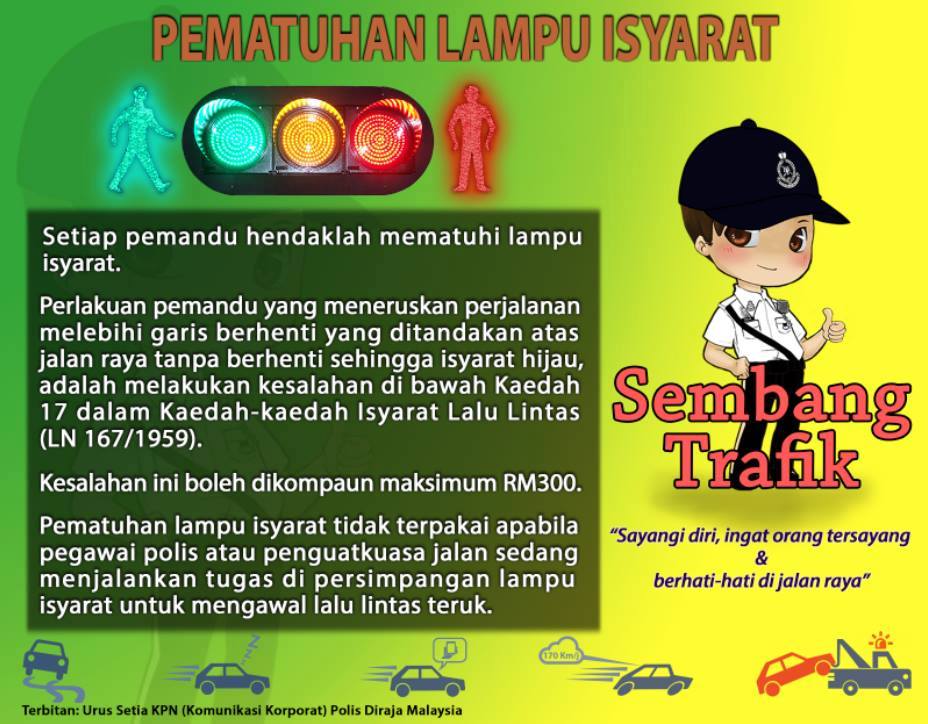 PEMATUHAN LAMPU ISYARAT

Setiap pemandu hendaklah mematuhi lampu isyarat.

Perlakuan pemandu yang meneruskan perjalanan melebihi garis berhenti yang ditandakan atas jalan raya tanpa berhenti sehingga isyarat hijau, adalah melakukan kesalahan di bawah Kaedah 17 dalam Kaedah-kaedah Isyarat Lalu Lintas (LN 167/1959).

Kesalahan ini boleh dikompaun maksimum RM300.

Pematuhan lampu isyarat tidak terpakai apabila pegawai polis atau penguatkuasa jalan sedang menjalankan tugas di persimpangan lampu isyarat untuk mengawal lalu lintas teruk.

Sembang Trafik

"Sayangi diri, ingat orang tersayang & berhati-hati di jalan raya"

170 Km/j

Terbitan: Urus Setia KPN (Komunikasi Korporat) Polis Diraja Malaysia